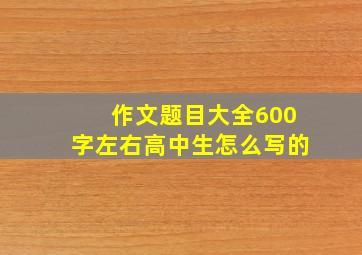 作文题目大全600字左右高中生怎么写的